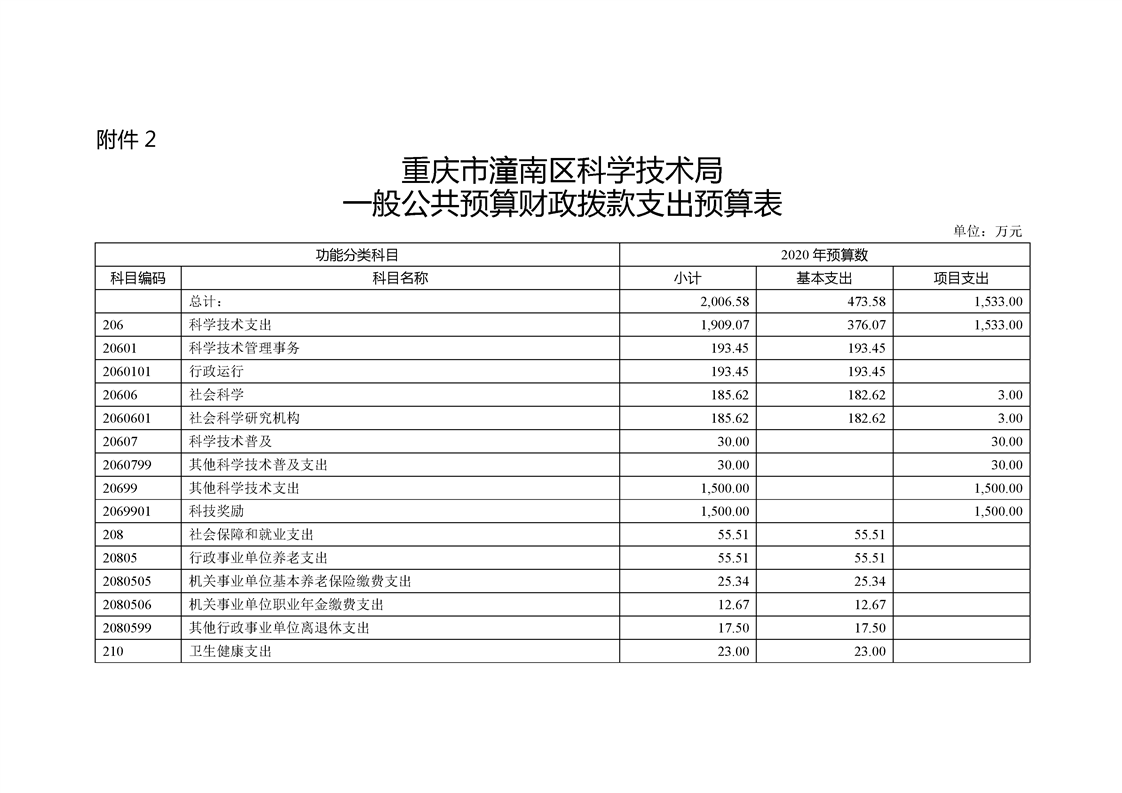 附件 2

重庆市潼南区科学技术局
一般公共预算财政拨款支出预算表

单位：万元

| 功能分类科目 | | 2020 年预算数 | | |
|---|---|---|---|---|
| 科目编码 | 科目名称 | 小计 | 基本支出 | 项目支出 |
| | 总计： | 2,006.58 | 473.58 | 1,533.00 |
| 206 | 科学技术支出 | 1,909.07 | 376.07 | 1,533.00 |
| 20601 | 科学技术管理事务 | 193.45 | 193.45 | |
| 2060101 | 行政运行 | 193.45 | 193.45 | |
| 20606 | 社会科学 | 185.62 | 182.62 | 3.00 |
| 2060601 | 社会科学研究机构 | 185.62 | 182.62 | 3.00 |
| 20607 | 科学技术普及 | 30.00 | | 30.00 |
| 2060799 | 其他科学技术普及支出 | 30.00 | | 30.00 |
| 20699 | 其他科学技术支出 | 1,500.00 | | 1,500.00 |
| 2069901 | 科技奖励 | 1,500.00 | | 1,500.00 |
| 208 | 社会保障和就业支出 | 55.51 | 55.51 | |
| 20805 | 行政事业单位养老支出 | 55.51 | 55.51 | |
| 2080505 | 机关事业单位基本养老保险缴费支出 | 25.34 | 25.34 | |
| 2080506 | 机关事业单位职业年金缴费支出 | 12.67 | 12.67 | |
| 2080599 | 其他行政事业单位离退休支出 | 17.50 | 17.50 | |
| 210 | 卫生健康支出 | 23.00 | 23.00 | |